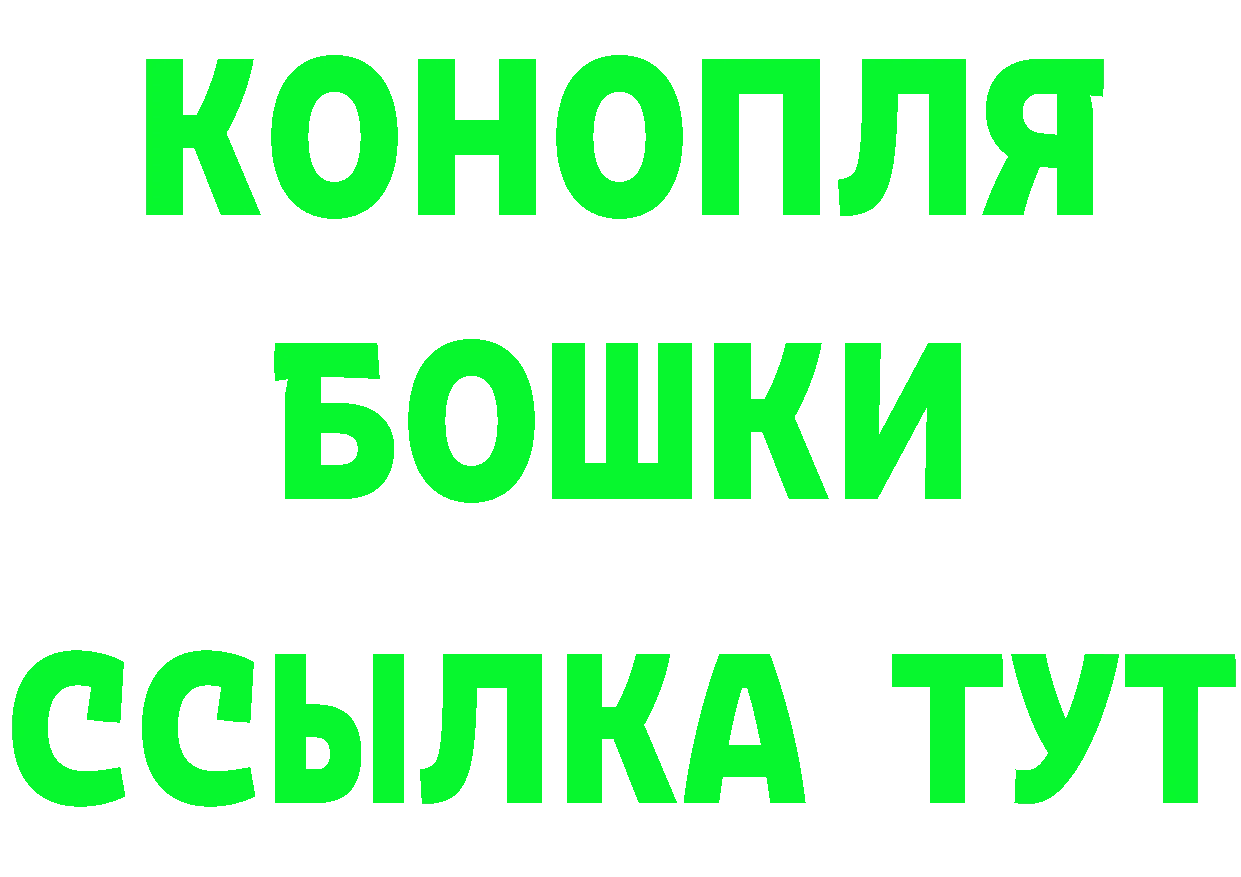 КОНОПЛЯ
БОШКИ
ССЫЛКА ТУТ